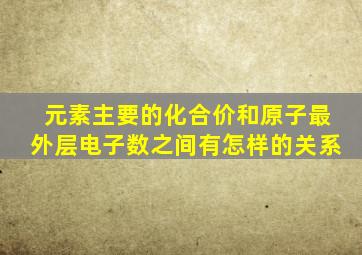 元素主要的化合价和原子最外层电子数之间有怎样的关系